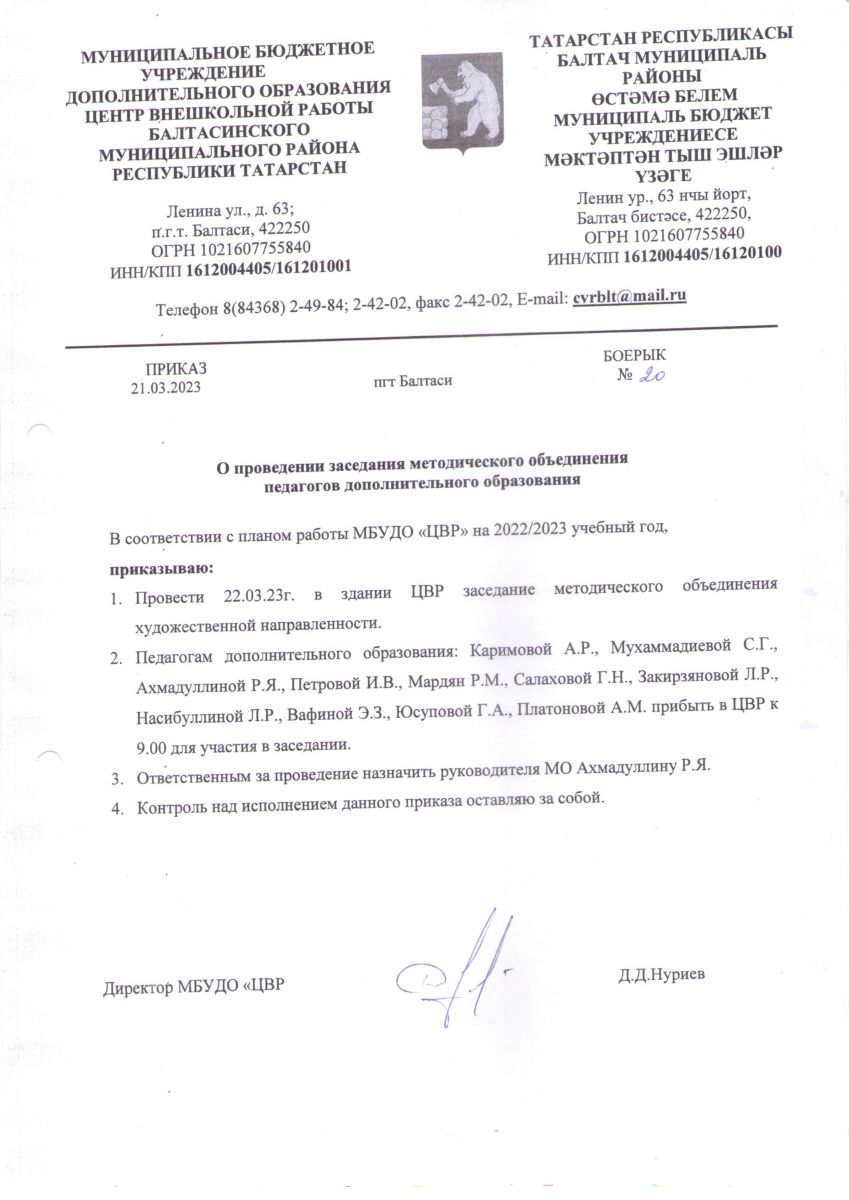 МУНИЦИПАЛЬНОЕ БЮДЖЕТНОЕ УЧРЕЖДЕНИЕ ДОПОЛНИТЕЛЬНОГО ОБРАЗОВАНИЯ ЦЕНТР ВНЕШКОЛЬНОЙ РАБОТЫ БАЛТАСИНСКОГО МУНИЦИПАЛЬНОГО РАЙОНА РЕСПУБЛИКИ ТАТАРСТАН

Ленина ул., д. 63;
п.г.т. Балтаси, 422250
ОГРН 1021607755840
ИНН/КПП 1612004405/161201001

ТАТАРСТАН РЕСПУБЛИКАСЫ БАЛТАЧ МУНИЦИПАЛЬ РАЙОНЫ ӨСТӘМӘ БЕЛЕМ МУНИЦИПАЛЬ БЮДЖЕТ УЧРЕЖДЕНИЕСЕ МӘКТӘПТӘН ТЫШ ЭШЛӘР ҮЗӘГЕ

Ленин ур., 63 нчы йорт,
Балтач бистәсе, 422250,
ОГРН 1021607755840
ИНН/КПП 1612004405/16120100

Телефон 8(84368) 2-49-84; 2-42-02, факс 2-42-02, E-mail: cvrblt@mail.ru

ПРИКАЗ
21.03.2023

пгт Балтаси

БОЕРЫК
№ 20

О проведении заседания методического объединения педагогов дополнительного образования

В соответствии с планом работы МБУДО «ЦВР» на 2022/2023 учебный год,

приказываю:
1. Провести 22.03.23г. в здании ЦВР заседание методического объединения художественной направленности.
2. Педагогам дополнительного образования: Каримовой А.Р., Мухаммадиевой С.Г., Ахмадуллиной Р.Я., Петровой И.В., Мардян Р.М., Салаховой Г.Н., Закирзяновой Л.Р., Насибуллиной Л.Р., Вафиной Э.З., Юсуповой Г.А., Платоновой А.М. прибыть в ЦВР к 9.00 для участия в заседании.
3. Ответственным за проведение назначить руководителя МО Ахмадуллину Р.Я.
4. Контроль над исполнением данного приказа оставляю за собой.

Директор МБУДО «ЦВР

Д.Д.Нуриев